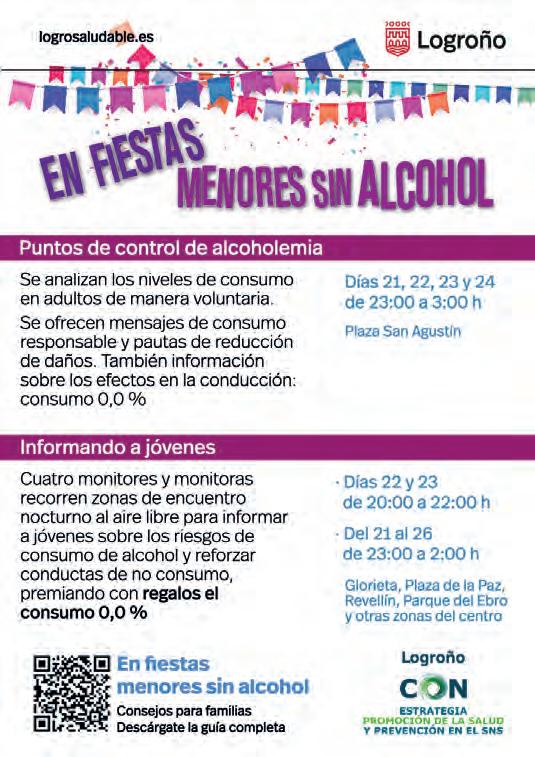 logrosaludable.es

Logroño

EN FIESTAS
MENORES SIN ALCOHOL

Puntos de control de alcoholemia

Se analizan los niveles de consumo en adultos de manera voluntaria.

Se ofrecen mensajes de consumo responsable y pautas de reducción de daños. También información sobre los efectos en la conducción: consumo 0,0 %

Días 21, 22, 23 y 24
de 23:00 a 3:00 h

Plaza San Agustín

Informando a jóvenes

Cuatro monitores y monitoras recorren zonas de encuentro nocturno al aire libre para informar a jóvenes sobre los riesgos de consumo de alcohol y reforzar conductas de no consumo, premiando con regalos el consumo 0,0 %

· Días 22 y 23
de 20:00 a 22:00 h

· Del 21 al 26
de 23:00 a 2:00 h

Glorieta, Plaza de la Paz, Revellín, Parque del Ebro y otras zonas del centro

En fiestas
menores sin alcohol
Consejos para familias
Descárgate la guía completa

Logroño
CON
ESTRATEGIA
PROMOCIÓN DE LA SALUD
Y PREVENCIÓN EN EL SNS